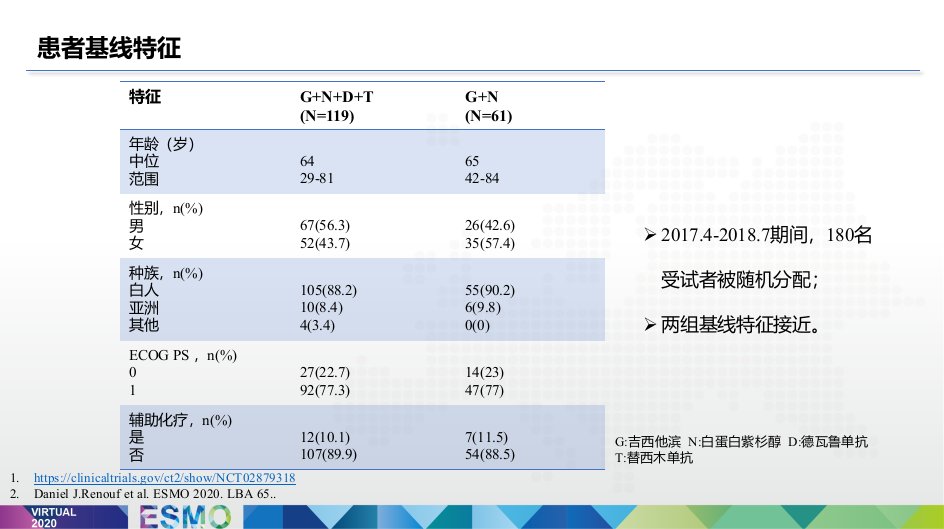 患者基线特征

| 特征 | G+N+D+T (N=119) | G+N (N=61) |
|---|---|---|
| 年龄（岁） | | |
| 中位 | 64 | 65 |
| 范围 | 29-81 | 42-84 |
| 性别，n(%) | | |
| 男 | 67(56.3) | 26(42.6) |
| 女 | 52(43.7) | 35(57.4) |
| 种族，n(%) | | |
| 白人 | 105(88.2) | 55(90.2) |
| 亚洲 | 10(8.4) | 6(9.8) |
| 其他 | 4(3.4) | 0(0) |
| ECOG PS，n(%) | | |
| 0 | 27(22.7) | 14(23) |
| 1 | 92(77.3) | 47(77) |
| 辅助化疗，n(%) | | |
| 是 | 12(10.1) | 7(11.5) |
| 否 | 107(89.9) | 54(88.5) |

➢ 2017.4-2018.7期间，180名受试者被随机分配；

➢ 两组基线特征接近。

G:吉西他滨 N:白蛋白紫杉醇 D:德瓦鲁单抗 T:替西木单抗

1. https://clinicaltrials.gov/ct2/show/NCT02879318
2. Daniel J.Renouf et al. ESMO 2020. LBA 65..

VIRTUAL 2020 ESMO